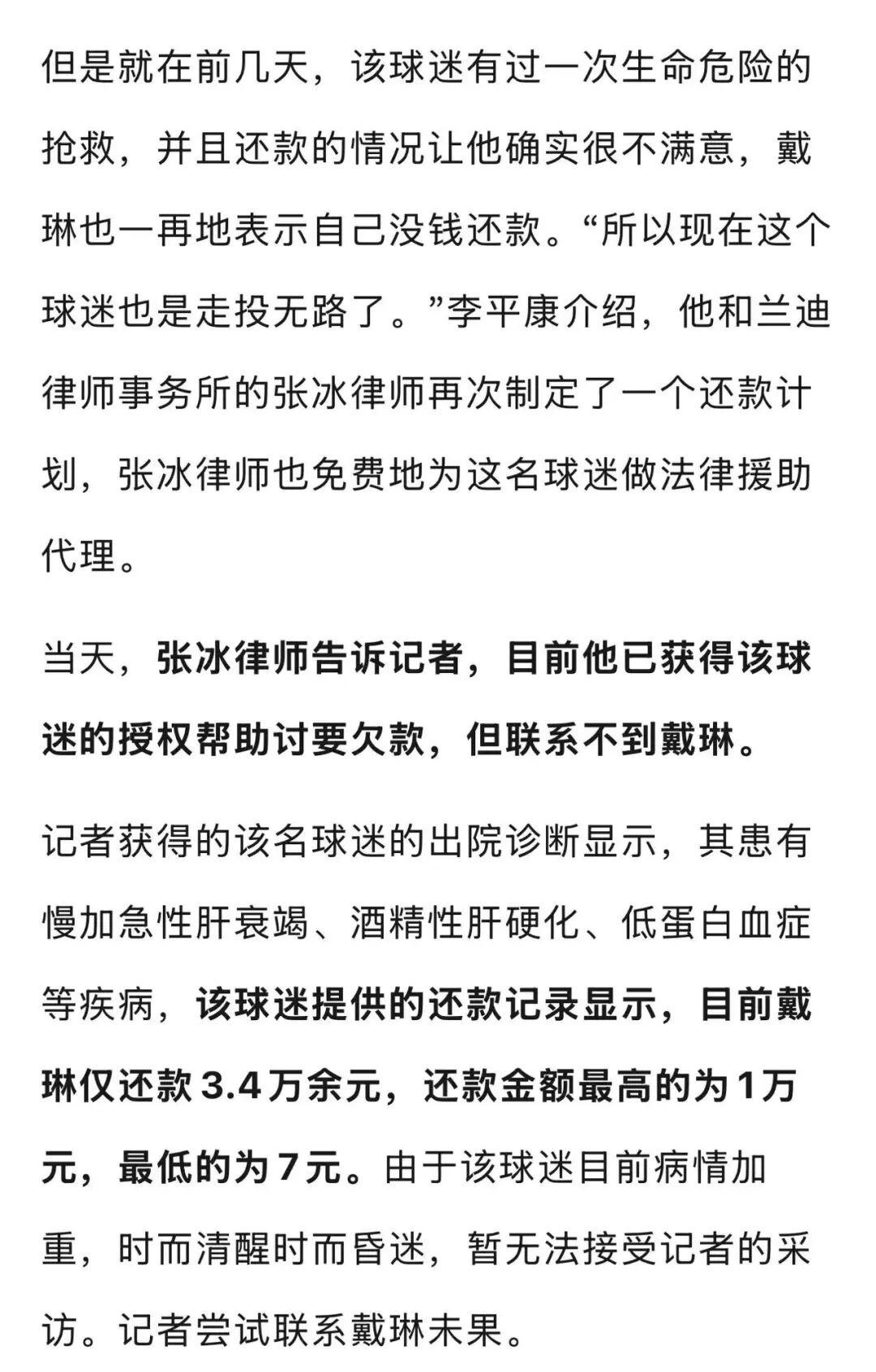 但是就在前几天，该球迷有过一次生命危险的抢救，并且还款的情况让他确实很不满意，戴琳也一再地表示自己没钱还款。“所以现在这个球迷也是走投无路了。”李平康介绍，他和兰迪律师事务所的张冰律师再次制定了一个还款计划，张冰律师也免费地为这名球迷做法律援助代理。

当天，张冰律师告诉记者，目前他已获得该球迷的授权帮助讨要欠款，但联系不到戴琳。

记者获得的该名球迷的出院诊断显示，其患有慢加急性肝衰竭、酒精性肝硬化、低蛋白血症等疾病，该球迷提供的还款记录显示，目前戴琳仅还款3.4万余元，还款金额最高的为1万元，最低的为7元。由于该球迷目前病情加重，时而清醒时而昏迷，暂无法接受记者的采访。记者尝试联系戴琳未果。